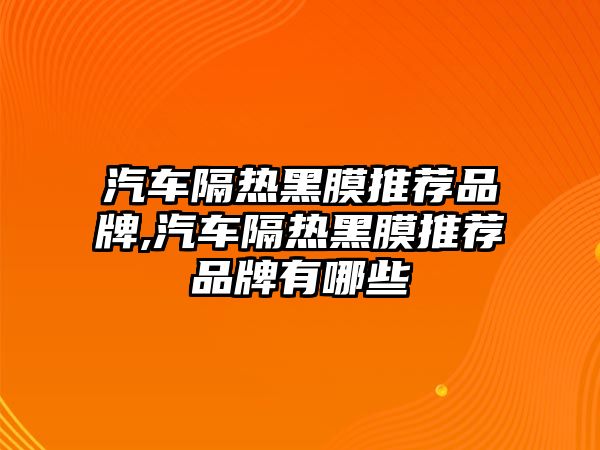 汽车隔热黑膜推荐品牌,汽车隔热黑膜推荐品牌有哪些